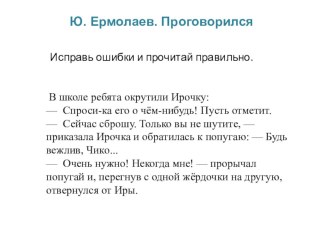 Ю. Ермолаев. Проговорился

Исправь ошибки и прочитай правильно.

В школе ребята окрутили Ирочку:
— Спроси-ка его о чём-нибудь! Пусть отметит.
— Сейчас сброшу. Только вы не шутите, — приказала Ирочка и обратилась к попугаю: — Будь вежлив, Чико...
— Очень нужно! Некогда мне! — прорычал попугай и, перегнув с одной жёрдочки на другую, отвернулся от Иры.